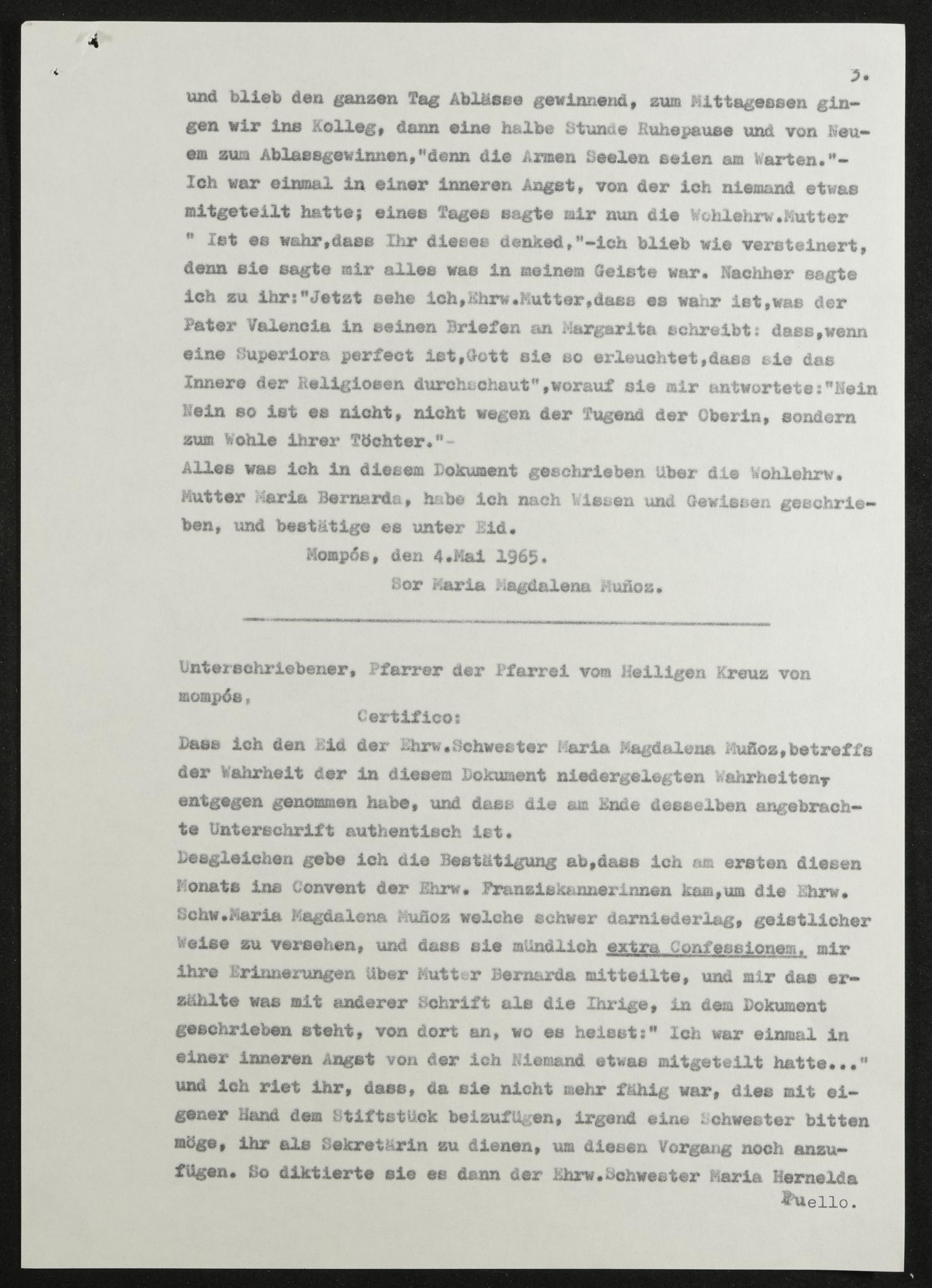 3.

und blieb den ganzen Tag Ablässe gewinnend, zum Mittagessen gingen wir ins Kolleg, dann eine halbe Stunde Ruhepause und von Neuem zum Ablassgewinnen,"denn die Armen Seelen seien am Warten."-

Ich war einmal in einer inneren Angst, von der ich niemand etwas mitgeteilt hatte; eines Tages sagte mir nun die Wohlehrw.Mutter " Ist es wahr,dass Ihr dieses denked,"-ich blieb wie versteinert, denn sie sagte mir alles was in meinem Geiste war. Nachher sagte ich zu ihr:"Jetzt sehe ich,Ehrw.Mutter,dass es wahr ist,was der Pater Valencia in seinen Briefen an Margarita schreibt: dass,wenn eine Superiora perfect ist,Gott sie so erleuchtet,dass sie das Innere der Religiosen durchschaut",worauf sie mir antwortete:"Nein Nein so ist es nicht, nicht wegen der Tugend der Oberin, sondern zum Wohle ihrer Töchter."-

Alles was ich in diesem Dokument geschrieben über die Wohlehrw. Mutter Maria Bernarda, habe ich nach Wissen und Gewissen geschrieben, und bestätige es unter Eid.

Mompós, den 4.Mai 1965.

Sor Maria Magdalena Muñoz.

Unterschriebener, Pfarrer der Pfarrei vom Heiligen Kreuz von mompós,

Certifico:

Dass ich den Eid der Ehrw.Schwester Maria Magdalena Muñoz,betreffs der Wahrheit der in diesem Dokument niedergelegten Wahrheiten, entgegen genommen habe, und dass die am Ende desselben angebrachte Unterschrift authentisch ist.

Desgleichen gebe ich die Bestätigung ab,dass ich am ersten diesen Monats ins Convent der Ehrw. Franziskannerinnen kam,um die Ehrw. Schw.Maria Magdalena Muñoz welche schwer darniederlag, geistlicher Weise zu versehen, und dass sie mündlich extra Confessionem, mir ihre Erinnerungen über Mutter Bernarda mitteilte, und mir das erzählte was mit anderer Schrift als die Ihrige, in dem Dokument geschrieben steht, von dort an, wo es heisst:" Ich war einmal in einer inneren Angst von der ich Niemand etwas mitgeteilt hatte..." und ich riet ihr, dass, da sie nicht mehr fähig war, dies mit eigener Hand dem Stiftstück beizufügen, irgend eine Schwester bitten möge, ihr als Sekretärin zu dienen, um diesen Vorgang noch anzufügen. So diktierte sie es dann der Ehrw.Schwester Maria Hernelda Puello.